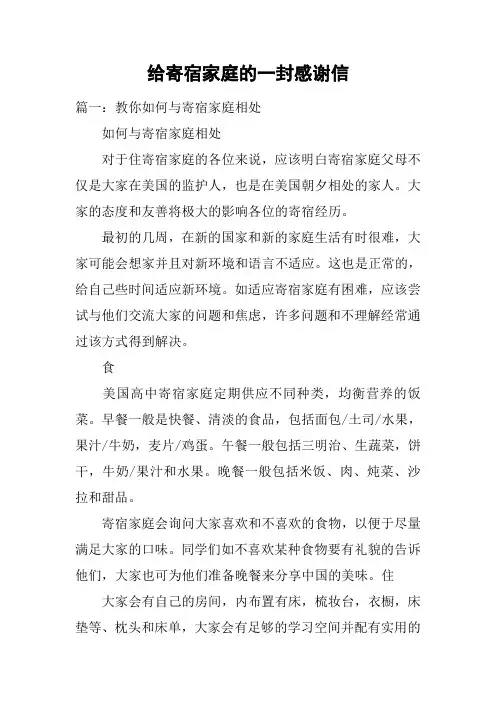 给寄宿家庭的一封感谢信

篇一：教你如何与寄宿家庭相处

如何与寄宿家庭相处

对于住寄宿家庭的各位来说，应该明白寄宿家庭父母不仅是大家在美国的监护人，也是在美国朝夕相处的家人。大家的态度和友善将极大的影响各位的寄宿经历。

最初的几周，在新的国家和新的家庭生活有时很难，大家可能会想家并且对新环境和语言不适应。这也是正常的，给自己些时间适应新环境。如适应寄宿家庭有困难，应该尝试与他们交流大家的问题和焦虑，许多问题和不理解经常通过该方式得到解决。

食

美国高中寄宿家庭定期供应不同种类，均衡营养的饭菜。早餐一般是快餐、清淡的食品，包括面包/土司/水果，果汁/牛奶，麦片/鸡蛋。午餐一般包括三明治、生蔬菜，饼干，牛奶/果汁和水果。晚餐一般包括米饭、肉、炖菜、沙拉和甜品。

寄宿家庭会询问大家喜欢和不喜欢的食物，以便于尽量满足大家的口味。同学们如不喜欢某种食物要有礼貌的告诉他们，大家也可为他们准备晚餐来分享中国的美味。住

大家会有自己的房间，内布置有床，梳妆台，衣橱，床垫等、枕头和床单，大家会有足够的学习空间并配有实用的